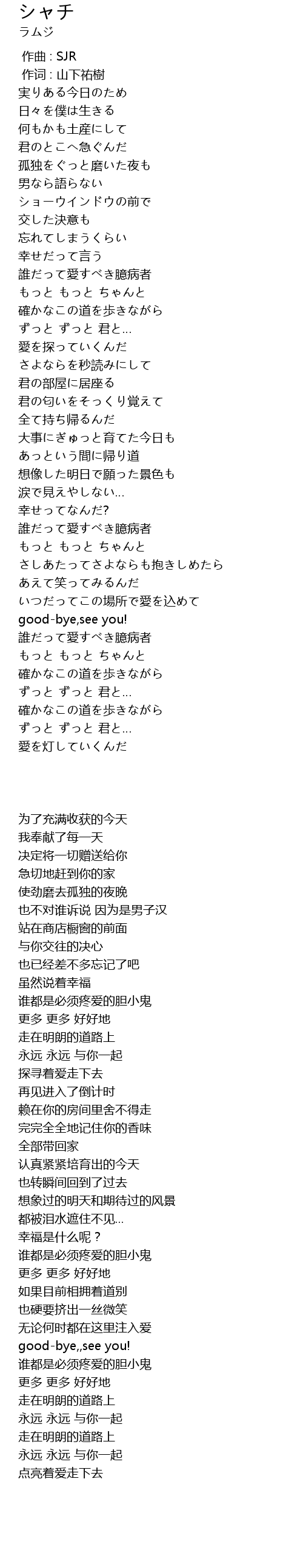 シャチ
ラムジ

作曲 : SJR
作词 : 山下祐樹
実りある今日のため
日々を僕は生きる
何もかも土産にして
君のとこへ急ぐんだ
孤独をぐっと磨いた夜も
男なら語らない
ショーウインドウの前で
交した決意も
忘れてしまうくらい
幸せだって言う
誰だって愛すべき臆病者
もっと もっと ちゃんと
確かなこの道を歩きながら
ずっと ずっと 君と…
愛を探っていくんだ
さよならを秒読みにして
君の部屋に居座る
君の匂いをそっくり覚えて
全て持ち帰るんだ
大事にぎゅっと育てた今日も
あっという間に帰り道
想像した明日で願った景色も
涙で見えやしない…
幸せってなんだ?
誰だって愛すべき臆病者
もっと もっと ちゃんと
さしあたってさよならも抱きしめたら
あえて笑ってみるんだ
いつだってこの場所で愛を込めて
good-bye,see you!
誰だって愛すべき臆病者
もっと もっと ちゃんと
確かなこの道を歩きながら
ずっと ずっと 君と…
確かなこの道を歩きながら
ずっと ずっと 君と…
愛を灯していくんだ

为了充满收获的今天
我奉献了每一天
决定将一切赠送给你
急切地赶到你的家
使劲磨去孤独的夜晚
也不对谁诉说 因为是男子汉
站在商店橱窗的前面
与你交往的决心
也已经差不多忘记了吧
虽然说着幸福
谁都是必须疼爱的胆小鬼
更多 更多 好好地
走在明朗的道路上
永远 永远 与你一起
探寻着爱走下去
再见进入了倒计时
赖在你的房间里舍不得走
完完全全地记住你的香味
全部带回家
认真紧紧培育出的今天
也转瞬间回到了过去
想象过的明天和期待过的风景
都被泪水遮住不见…
幸福是什么呢？
谁都是必须疼爱的胆小鬼
更多 更多 好好地
如果目前相拥着道别
也硬要挤出一丝微笑
无论何时都在这里注入爱
good-bye,,see you!
谁都是必须疼爱的胆小鬼
更多 更多 好好地
走在明朗的道路上
永远 永远 与你一起
走在明朗的道路上
永远 永远 与你一起
点亮着爱走下去